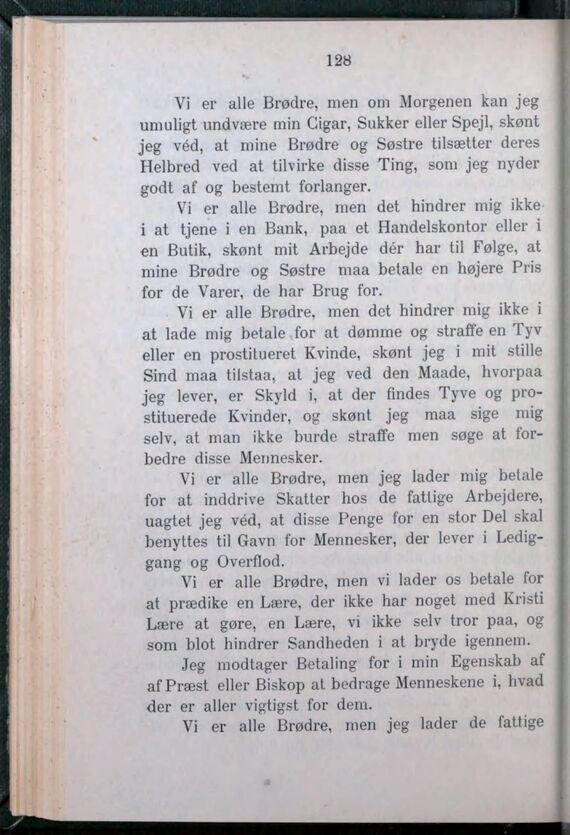 128

Vi er alle Brødre, men om Morgenen kan jeg umuligt undvære min Cigar, Sukker eller Spejl, skønt jeg véd, at mine Brødre og Søstre tilsætter deres Helbred ved at tilvirke disse Ting, som jeg nyder godt af og bestemt forlanger.

Vi er alle Brødre, men det hindrer mig ikke i at tjene i en Bank, paa et Handelskontor eller i en Butik, skønt mit Arbejde dér har til Følge, at mine Brødre og Søstre maa betale en højere Pris for de Varer, de har Brug for.

Vi er alle Brødre, men det hindrer mig ikke i at lade mig betale for at dømme og straffe en Tyv eller en prostitueret Kvinde, skønt jeg i mit stille Sind maa tilstaa, at jeg ved den Maade, hvorpaa jeg lever, er Skyld i, at der findes Tyve og prostituerede Kvinder, og skønt jeg maa sige mig selv, at man ikke burde straffe men søge at forbedre disse Mennesker.

Vi er alle Brødre, men jeg lader mig betale for at inddrive Skatter hos de fattige Arbejdere, uagtet jeg véd, at disse Penge for en stor Del skal benyttes til Gavn for Mennesker, der lever i Lediggang og Overflod.

Vi er alle Brødre, men vi lader os betale for at prædike en Lære, der ikke har noget med Kristi Lære at gøre, en Lære, vi ikke selv tror paa, og som blot hindrer Sandheden i at bryde igennem.

Jeg modtager Betaling for i min Egenskab af af Præst eller Biskop at bedrage Menneskene i, hvad der er aller vigtigst for dem.

Vi er alle Brødre, men jeg lader de fattige